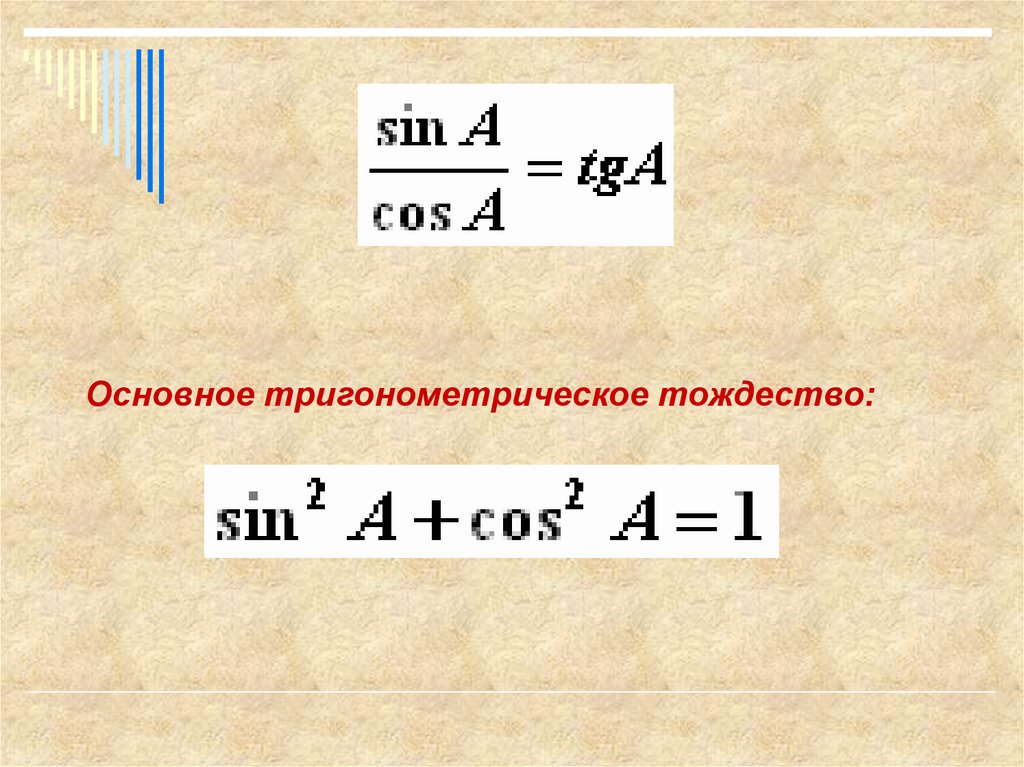 $\frac{\sin A}{\cos A} = tgA$

Основное тригонометрическое тождество:

$\sin^2 A + \cos^2 A = 1$